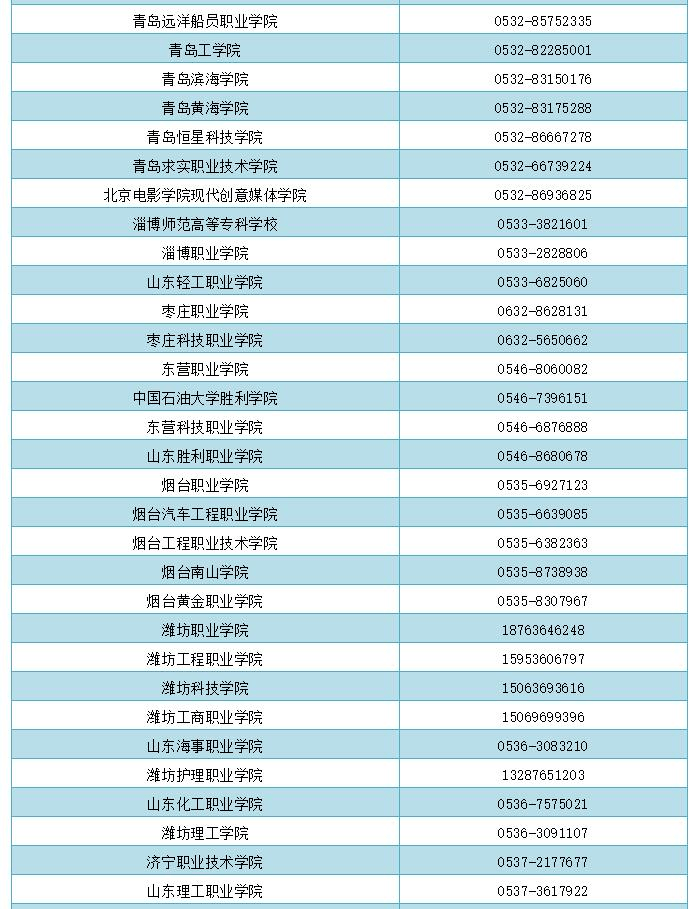 | 青岛远洋船员职业学院 | 0532-85752335 |
|---|---|
| 青岛工学院 | 0532-82285001 |
| 青岛滨海学院 | 0532-83150176 |
| 青岛黄海学院 | 0532-83175288 |
| 青岛恒星科技学院 | 0532-86667278 |
| 青岛求实职业技术学院 | 0532-66739224 |
| 北京电影学院现代创意媒体学院 | 0532-86936825 |
| 淄博师范高等专科学校 | 0533-3821601 |
| 淄博职业学院 | 0533-2828806 |
| 山东轻工职业学院 | 0533-6825060 |
| 枣庄职业学院 | 0632-8628131 |
| 枣庄科技职业学院 | 0632-5650662 |
| 东营职业学院 | 0546-8060082 |
| 中国石油大学胜利学院 | 0546-7396151 |
| 东营科技职业学院 | 0546-6876888 |
| 山东胜利职业学院 | 0546-8680678 |
| 烟台职业学院 | 0535-6927123 |
| 烟台汽车工程职业学院 | 0535-6639085 |
| 烟台工程职业技术学院 | 0535-6382363 |
| 烟台南山学院 | 0535-8738938 |
| 烟台黄金职业学院 | 0535-8307967 |
| 潍坊职业学院 | 18763646248 |
| 潍坊工程职业学院 | 15953606797 |
| 潍坊科技学院 | 15063693616 |
| 潍坊工商职业学院 | 15069699396 |
| 山东海事职业学院 | 0536-3083210 |
| 潍坊护理职业学院 | 13287651203 |
| 山东化工职业学院 | 0536-7575021 |
| 潍坊理工学院 | 0536-3091107 |
| 济宁职业技术学院 | 0537-2177677 |
| 山东理工职业学院 | 0537-3617922 |